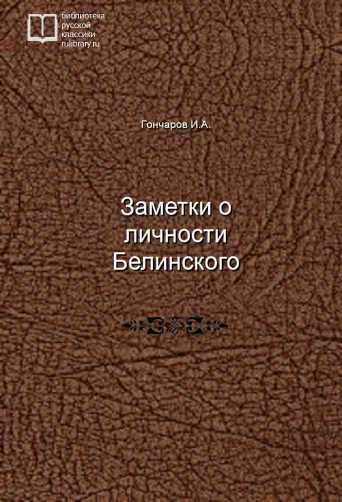 библиотека
русской
классики
rulibrary.ru

Гончаров И.А.

Заметки о
личности
Белинского